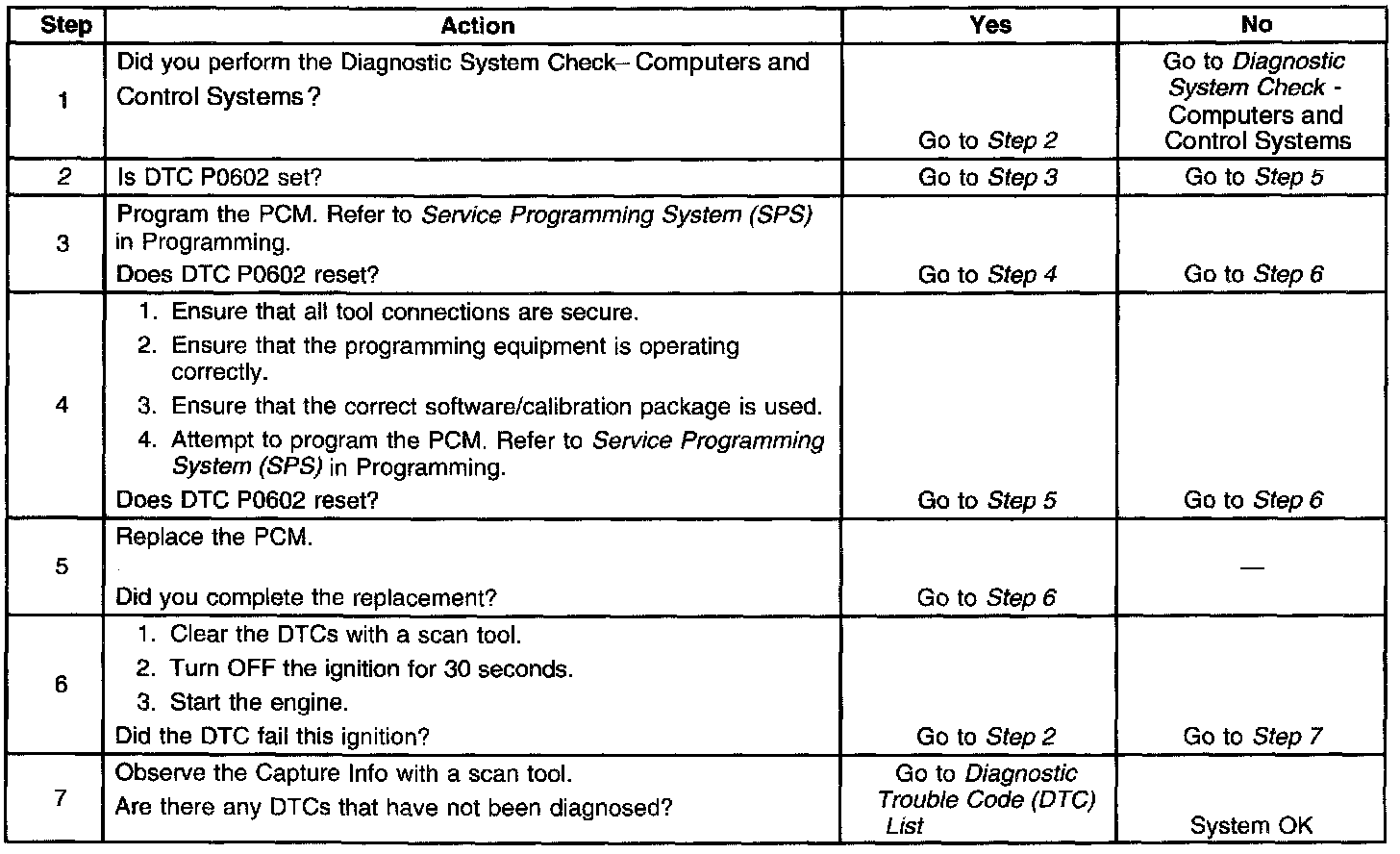 | Step | Action | Yes | No |
|---|---|---|---|
| 1 | Did you perform the Diagnostic System Check– Computers and Control Systems? | Go to Step 2 | Go to Diagnostic System Check - Computers and Control Systems |
| 2 | Is DTC P0602 set? | Go to Step 3 | Go to Step 5 |
| 3 | Program the PCM. Refer to Service Programming System (SPS) in Programming. Does DTC P0602 reset? | Go to Step 4 | Go to Step 6 |
| 4 | 1. Ensure that all tool connections are secure. 2. Ensure that the programming equipment is operating correctly. 3. Ensure that the correct software/calibration package is used. 4. Attempt to program the PCM. Refer to Service Programming System (SPS) in Programming. Does DTC P0602 reset? | Go to Step 5 | Go to Step 6 |
| 5 | Replace the PCM. Did you complete the replacement? | Go to Step 6 | — |
| 6 | 1. Clear the DTCs with a scan tool. 2. Turn OFF the ignition for 30 seconds. 3. Start the engine. Did the DTC fail this ignition? | Go to Step 2 | Go to Step 7 |
| 7 | Observe the Capture Info with a scan tool. Are there any DTCs that have not been diagnosed? | Go to Diagnostic Trouble Code (DTC) List | System OK |